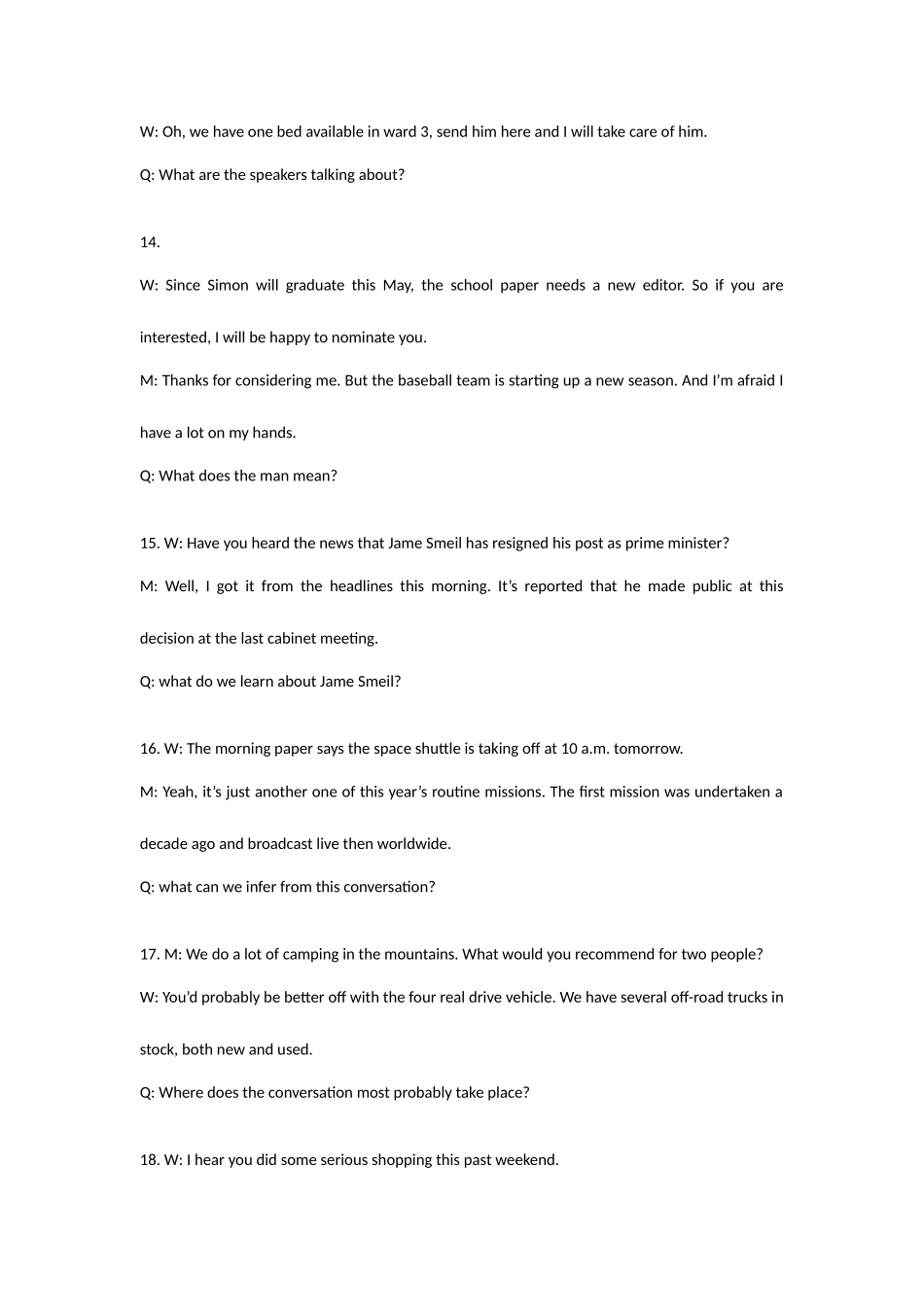 W: Oh, we have one bed available in ward 3, send him here and I will take care of him.

Q: What are the speakers talking about?

14.

W: Since Simon will graduate this May, the school paper needs a new editor. So if you are interested, I will be happy to nominate you.

M: Thanks for considering me. But the baseball team is starting up a new season. And I'm afraid I have a lot on my hands.

Q: What does the man mean?

15. W: Have you heard the news that Jame Smeil has resigned his post as prime minister?

M: Well, I got it from the headlines this morning. It's reported that he made public at this decision at the last cabinet meeting.

Q: what do we learn about Jame Smeil?

16. W: The morning paper says the space shuttle is taking off at 10 a.m. tomorrow.

M: Yeah, it's just another one of this year's routine missions. The first mission was undertaken a decade ago and broadcast live then worldwide.

Q: what can we infer from this conversation?

17. M: We do a lot of camping in the mountains. What would you recommend for two people?

W: You'd probably be better off with the four real drive vehicle. We have several off-road trucks in stock, both new and used.

Q: Where does the conversation most probably take place?

18. W: I hear you did some serious shopping this past weekend.